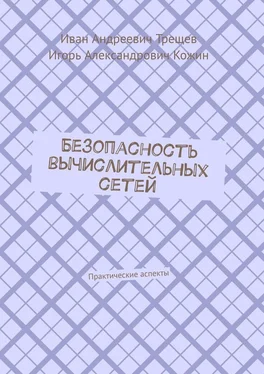 Иван Андреевич Трещев
Игорь Александрович Кожин

БЕЗОПАСНОСТЬ ВЫЧИСЛИТЕЛЬНЫХ СЕТЕЙ

Практические аспекты